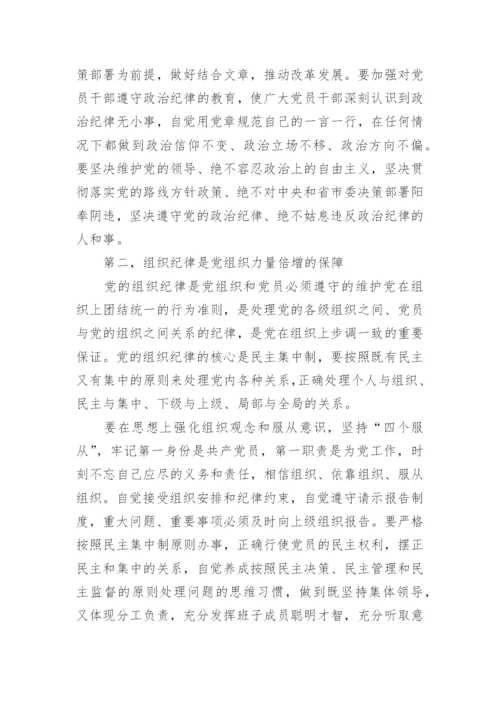 策部署为前提，做好结合文章，推动改革发展。要加强对党员干部遵守政治纪律的教育，使广大党员干部深刻认识到政治纪律无小事，自觉用党章规范自己的一言一行，在任何情况下都做到政治信仰不变、政治立场不移、政治方向不偏。要坚决维护党的领导、绝不容忍政治上的自由主义，坚决贯彻落实党的路线方针政策、绝不对中央和省市委决策部署阳奉阴违，坚决遵守党的政治纪律、绝不姑息违反政治纪律的人和事。

第二，组织纪律是党组织力量倍增的保障

党的组织纪律是党组织和党员必须遵守的维护党在组织上团结统一的行为准则，是处理党的各级组织之间、党员与党的组织之间关系的纪律，是党在组织上步调一致的重要保证。党的组织纪律的核心是民主集中制，要按照既有民主又有集中的原则来处理党内各种关系，正确处理个人与组织、民主与集中、下级与上级、局部与全局的关系。

要在思想上强化组织观念和服从意识，坚持“四个服从”，牢记第一身份是共产党员，第一职责是为党工作，时刻不忘自己应尽的义务和责任，相信组织、依靠组织、服从组织。自觉接受组织安排和纪律约束，自觉遵守请示报告制度，重大问题、重要事项必须及时向上级组织报告。要严格按照民主集中制原则办事，正确行使党员的民主权利，摆正民主和集中的关系，自觉养成按照民主决策、民主管理和民主监督的原则处理问题的思维习惯，做到既坚持集体领导，又体现分工负责，充分发挥班子成员聪明才智，充分听取意